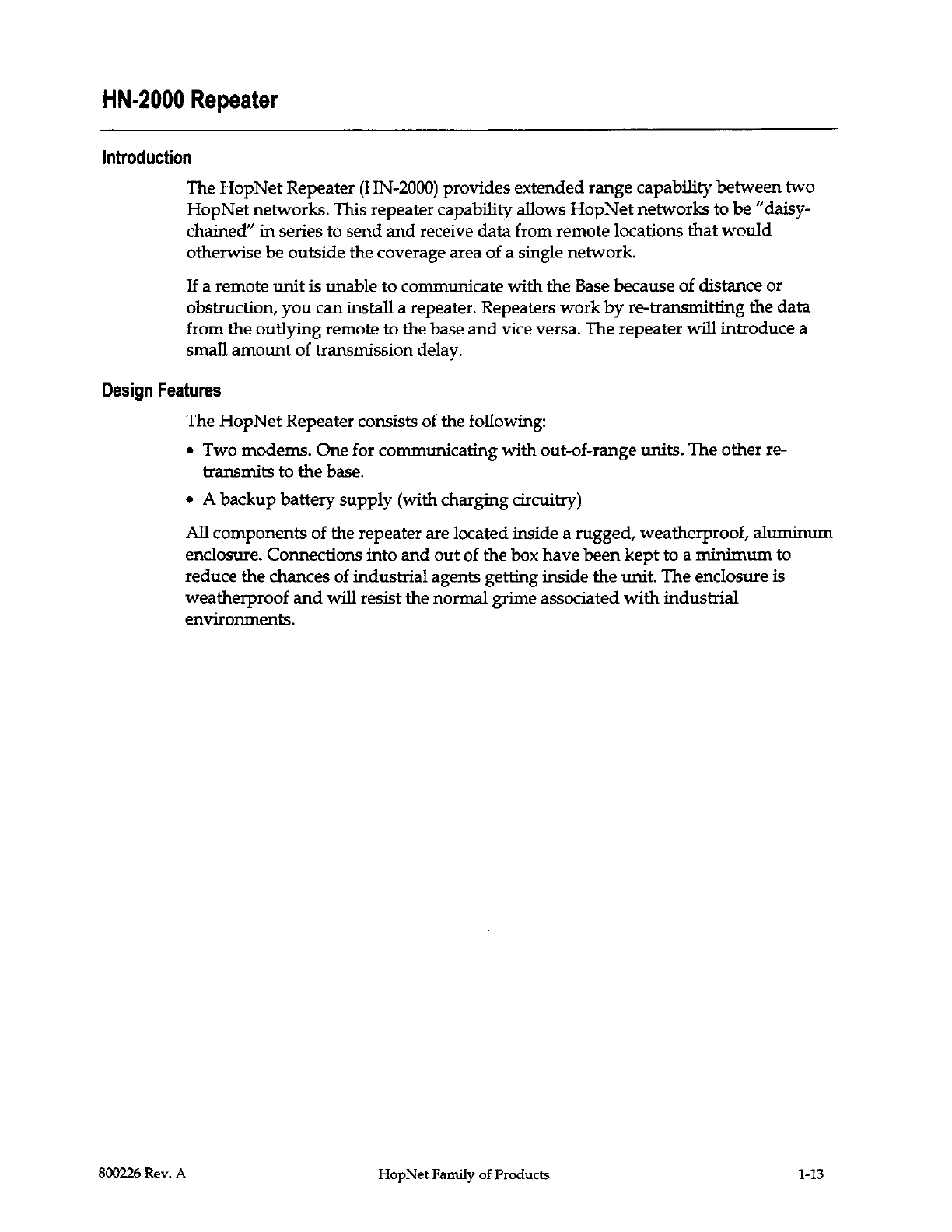 HN-2000 Repeater

Introduction

The HopNet Repeater (HN-2000) provides extended range capability between two HopNet networks. This repeater capability allows HopNet networks to be "daisy-chained" in series to send and receive data from remote locations that would otherwise be outside the coverage area of a single network.

If a remote unit is unable to communicate with the Base because of distance or obstruction, you can install a repeater. Repeaters work by re-transmitting the data from the outlying remote to the base and vice versa. The repeater will introduce a small amount of transmission delay.

Design Features

The HopNet Repeater consists of the following:

• Two modems. One for communicating with out-of-range units. The other re-transmits to the base.
• A backup battery supply (with charging circuitry)

All components of the repeater are located inside a rugged, weatherproof, aluminum enclosure. Connections into and out of the box have been kept to a minimum to reduce the chances of industrial agents getting inside the unit. The enclosure is weatherproof and will resist the normal grime associated with industrial environments.

800226 Rev. A HopNet Family of Products 1-13